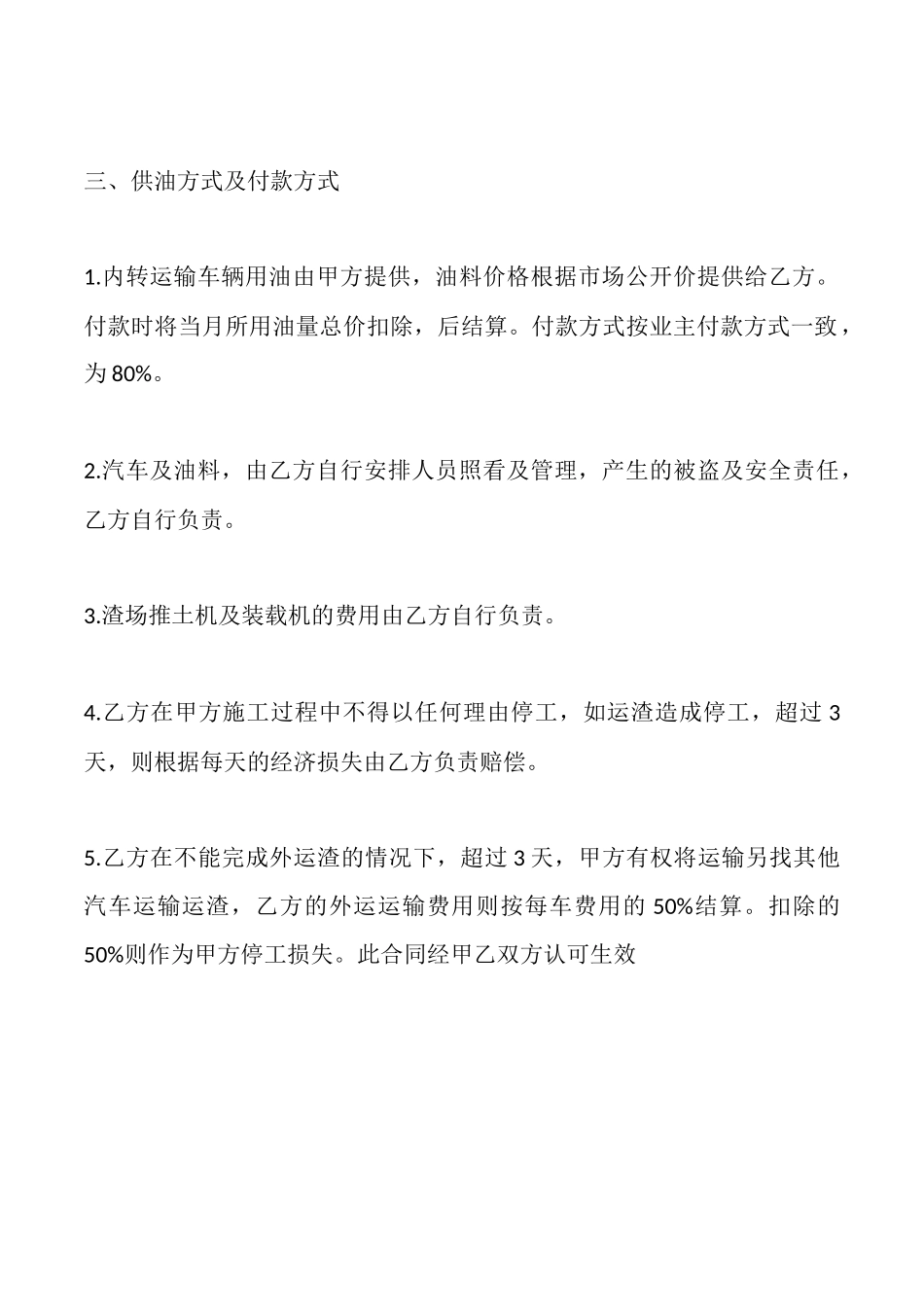 三、供油方式及付款方式

1.内转运输车辆用油由甲方提供，油料价格根据市场公开价提供给乙方。付款时将当月所用油量总价扣除，后结算。付款方式按业主付款方式一致，为 80%。

2.汽车及油料，由乙方自行安排人员照看及管理，产生的被盗及安全责任，乙方自行负责。

3.渣场推土机及装载机的费用由乙方自行负责。

4.乙方在甲方施工过程中不得以任何理由停工，如运渣造成停工，超过 3 天，则根据每天的经济损失由乙方负责赔偿。

5.乙方在不能完成外运渣的情况下，超过 3 天，甲方有权将运输另找其他汽车运输运渣，乙方的外运运输费用则按每车费用的 50%结算。扣除的 50%则作为甲方停工损失。此合同经甲乙双方认可生效